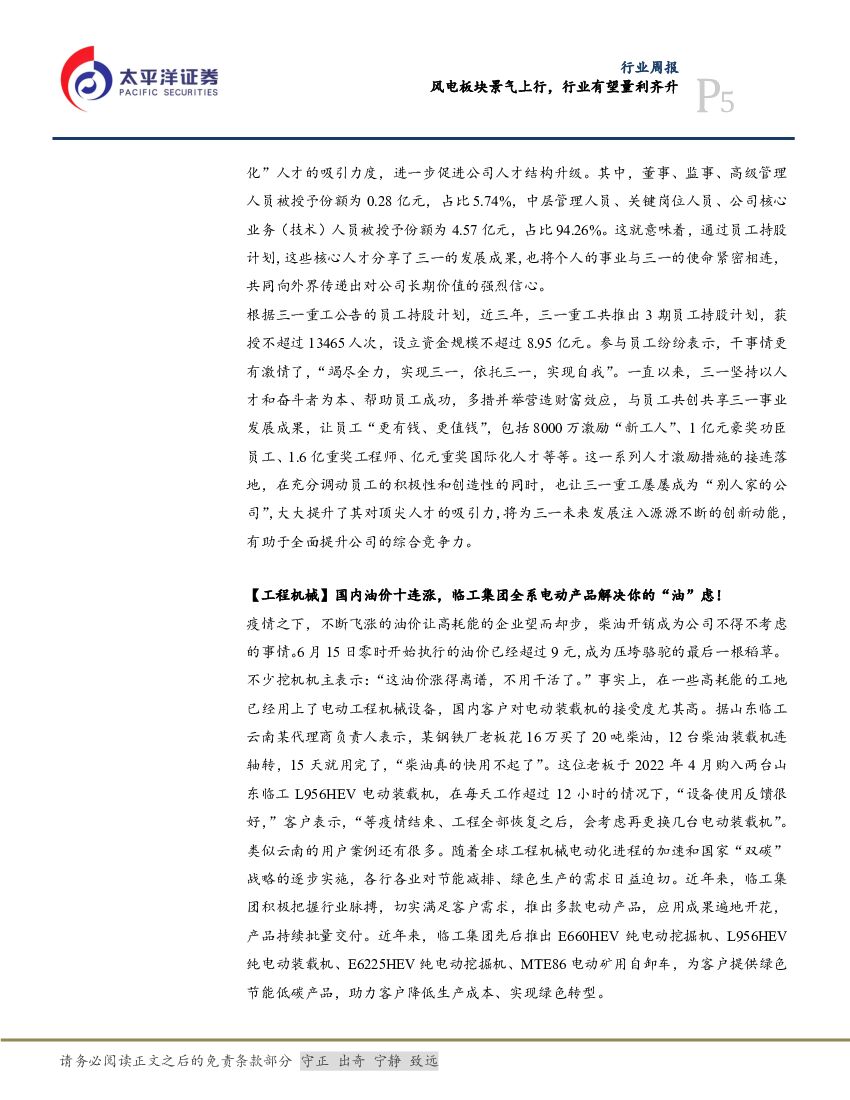 太平洋证券
PACIFIC SECURITIES

行业周报
风电板块景气上行，行业有望量利齐升

P5

化”人才的吸引力度，进一步促进公司人才结构升级。其中，董事、监事、高级管理人员被授予份额为 0.28 亿元，占比 5.74%，中层管理人员、关键岗位人员、公司核心业务（技术）人员被授予份额为 4.57 亿元，占比 94.26%。这就意味着，通过员工持股计划，这些核心人才分享了三一的发展成果，也将个人的事业与三一的使命紧密相连，共同向外界传递出对公司长期价值的强烈信心。

根据三一重工公告的员工持股计划，近三年，三一重工共推出 3 期员工持股计划，获授不超过 13465 人次，设立资金规模不超过 8.95 亿元。参与员工纷纷表示，干事情更有激情了，“竭尽全力，实现三一，依托三一，实现自我”。一直以来，三一坚持以人才和奋斗者为本、帮助员工成功，多措并举营造财富效应，与员工共创共享三一事业发展成果，让员工“更有钱、更值钱”，包括 8000 万激励“新工人”、1 亿元豪奖功臣员工、1.6 亿重奖工程师、亿元重奖国际化人才等等。这一系列人才激励措施的接连落地，在充分调动员工的积极性和创造性的同时，也让三一重工屡屡成为“别人家的公司”，大大提升了其对顶尖人才的吸引力，将为三一未来发展注入源源不断的创新动能，有助于全面提升公司的综合竞争力。

【工程机械】国内油价十连涨，临工集团全系电动产品解决你的“油”虑！

疫情之下，不断飞涨的油价让高耗能的企业望而却步，柴油开销成为公司不得不考虑的事情。6 月 15 日零时开始执行的油价已经超过 9 元，成为压垮骆驼的最后一根稻草。不少挖机机主表示：“这油价涨得离谱，不用干活了。”事实上，在一些高耗能的工地已经用上了电动工程机械设备，国内客户对电动装载机的接受度尤其高。据山东临工云南某代理商负责人表示，某钢铁厂老板花 16 万买了 20 吨柴油，12 台柴油装载机连轴转，15 天就用完了，“柴油真的快用不起了”。这位老板于 2022 年 4 月购入两台山东临工 L956HEV 电动装载机，在每天工作超过 12 小时的情况下，“设备使用反馈很好，”客户表示，“等疫情结束、工程全部恢复之后，会考虑再更换几台电动装载机”。类似云南的用户案例还有很多。随着全球工程机械电动化进程的加速和国家“双碳”战略的逐步实施，各行各业对节能减排、绿色生产的需求日益迫切。近年来，临工集团积极把握行业脉搏，切实满足客户需求，推出多款电动产品，应用成果遍地开花，产品持续批量交付。近年来，临工集团先后推出 E660HEV 纯电动挖掘机、L956HEV 纯电动装载机、E6225HEV 纯电动挖掘机、MTE86 电动矿用自卸车，为客户提供绿色节能低碳产品，助力客户降低生产成本、实现绿色转型。

请务必阅读正文之后的免责条款部分 守正 出奇 宁静 致远